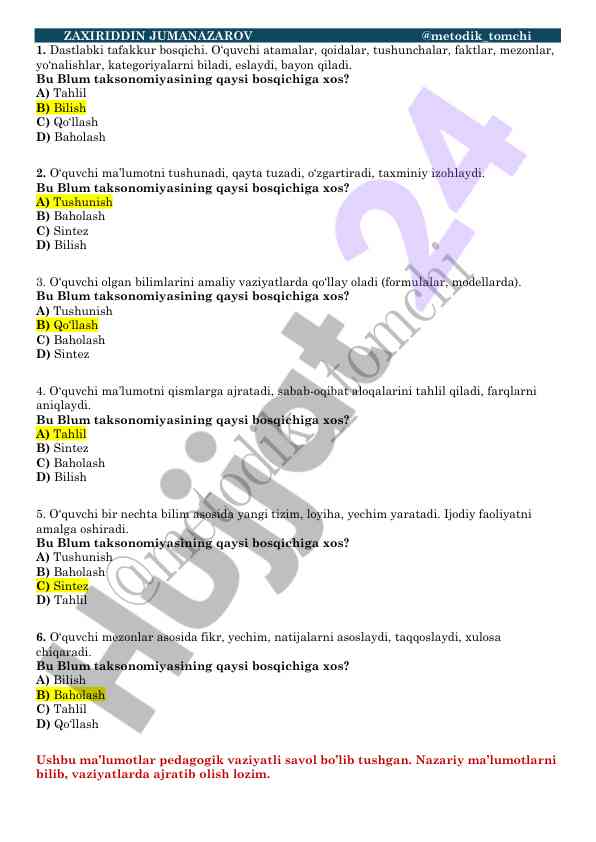 ZAXIRIDDIN JUMANAZAROV @metodik_tomchi

1. Dastlabki tafakkur bosqichi. O'quvchi atamalar, qoidalar, tushunchalar, faktlar, mezonlar, yo'nalishlar, kategoriyalarni biladi, eslaydi, bayon qiladi.
Bu Blum taksonomiyasining qaysi bosqichiga xos?
A) Tahlil
B) Bilish
C) Qo'llash
D) Baholash

2. O'quvchi ma'lumotni tushunadi, qayta tuzadi, o'zgartiradi, taxminiy izohlaydi.
Bu Blum taksonomiyasining qaysi bosqichiga xos?
A) Tushunish
B) Baholash
C) Sintez
D) Bilish

3. O'quvchi olgan bilimlarini amaliy vaziyatlarda qo'llay oladi (formulalar, modellarda).
Bu Blum taksonomiyasining qaysi bosqichiga xos?
A) Tushunish
B) Qo'llash
C) Baholash
D) Sintez

4. O'quvchi ma'lumotni qismlarga ajratadi, sabab-oqibat aloqalarini tahlil qiladi, farqlarni aniqlaydi.
Bu Blum taksonomiyasining qaysi bosqichiga xos?
A) Tahlil
B) Sintez
C) Baholash
D) Bilish

5. O'quvchi bir nechta bilim asosida yangi tizim, loyiha, yechim yaratadi. Ijodiy faoliyatni amalga oshiradi.
Bu Blum taksonomiyasining qaysi bosqichiga xos?
A) Tushunish
B) Baholash
C) Sintez
D) Tahlil

6. O'quvchi mezonlar asosida fikr, yechim, natijalarni asoslaydi, taqqoslaydi, xulosa chiqaradi.
Bu Blum taksonomiyasining qaysi bosqichiga xos?
A) Bilish
B) Baholash
C) Tahlil
D) Qo'llash

Ushbu ma'lumotlar pedagogik vaziyatli savol bo'lib tushgan. Nazariy ma'lumotlarni bilib, vaziyatlarda ajratib olish lozim.

Hujjat24
@metodik_tomchi